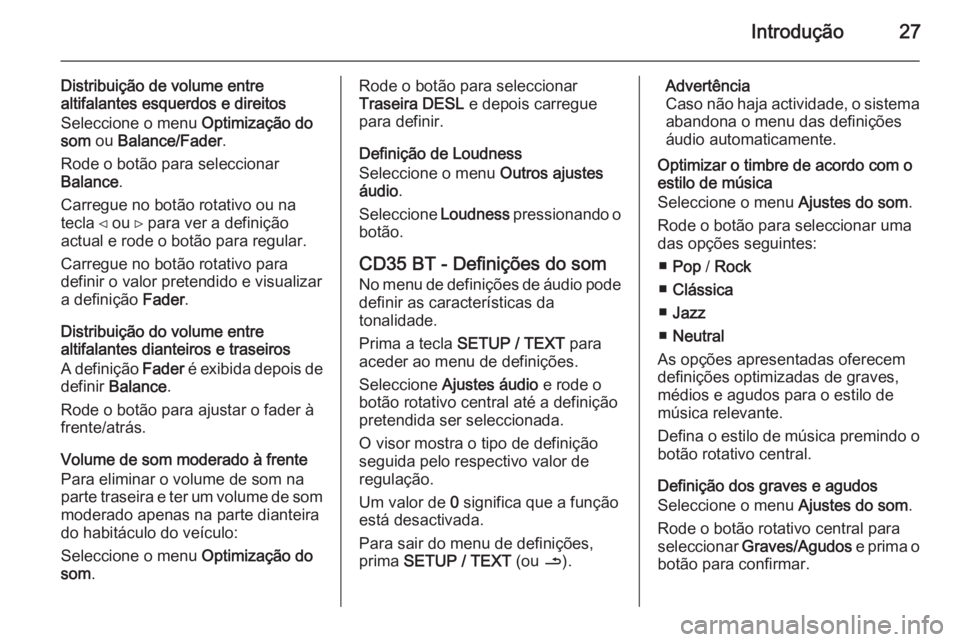 Introdução 27

Distribuição de volume entre altifalantes esquerdos e direitos
Seleccione o menu Optimização do som ou Balance/Fader.

Rode o botão para seleccionar Balance.

Carregue no botão rotativo ou na tecla ◁ ou ▷ para ver a definição actual e rode o botão para regular.

Carregue no botão rotativo para definir o valor pretendido e visualizar a definição Fader.

Distribuição do volume entre altifalantes dianteiros e traseiros
A definição Fader é exibida depois de definir Balance.

Rode o botão para ajustar o fader à frente/atrás.

Volume de som moderado à frente
Para eliminar o volume de som na parte traseira e ter um volume de som moderado apenas na parte dianteira do habitáculo do veículo:

Seleccione o menu Optimização do som.

Rode o botão para seleccionar Traseira DESL e depois carregue para definir.

Definição de Loudness
Seleccione o menu Outros ajustes áudio.

Seleccione Loudness pressionando o botão.

CD35 BT - Definições do som
No menu de definições de áudio pode definir as características da tonalidade.

Prima a tecla SETUP / TEXT para aceder ao menu de definições.

Seleccione Ajustes áudio e rode o botão rotativo central até a definição pretendida ser seleccionada.

O visor mostra o tipo de definição seguida pelo respectivo valor de regulação.

Um valor de 0 significa que a função está desactivada.

Para sair do menu de definições, prima SETUP / TEXT (ou ⮌).

Advertência
Caso não haja actividade, o sistema abandona o menu das definições áudio automaticamente.

Optimizar o timbre de acordo com o estilo de música
Seleccione o menu Ajustes do som.

Rode o botão para seleccionar uma das opções seguintes:

■ Pop / Rock

■ Clássica

■ Jazz

■ Neutral

As opções apresentadas oferecem definições optimizadas de graves, médios e agudos para o estilo de música relevante.

Defina o estilo de música premindo o botão rotativo central.

Definição dos graves e agudos
Seleccione o menu Ajustes do som.

Rode o botão rotativo central para seleccionar Graves/Agudos e prima o botão para confirmar.

carmanualsonline.info